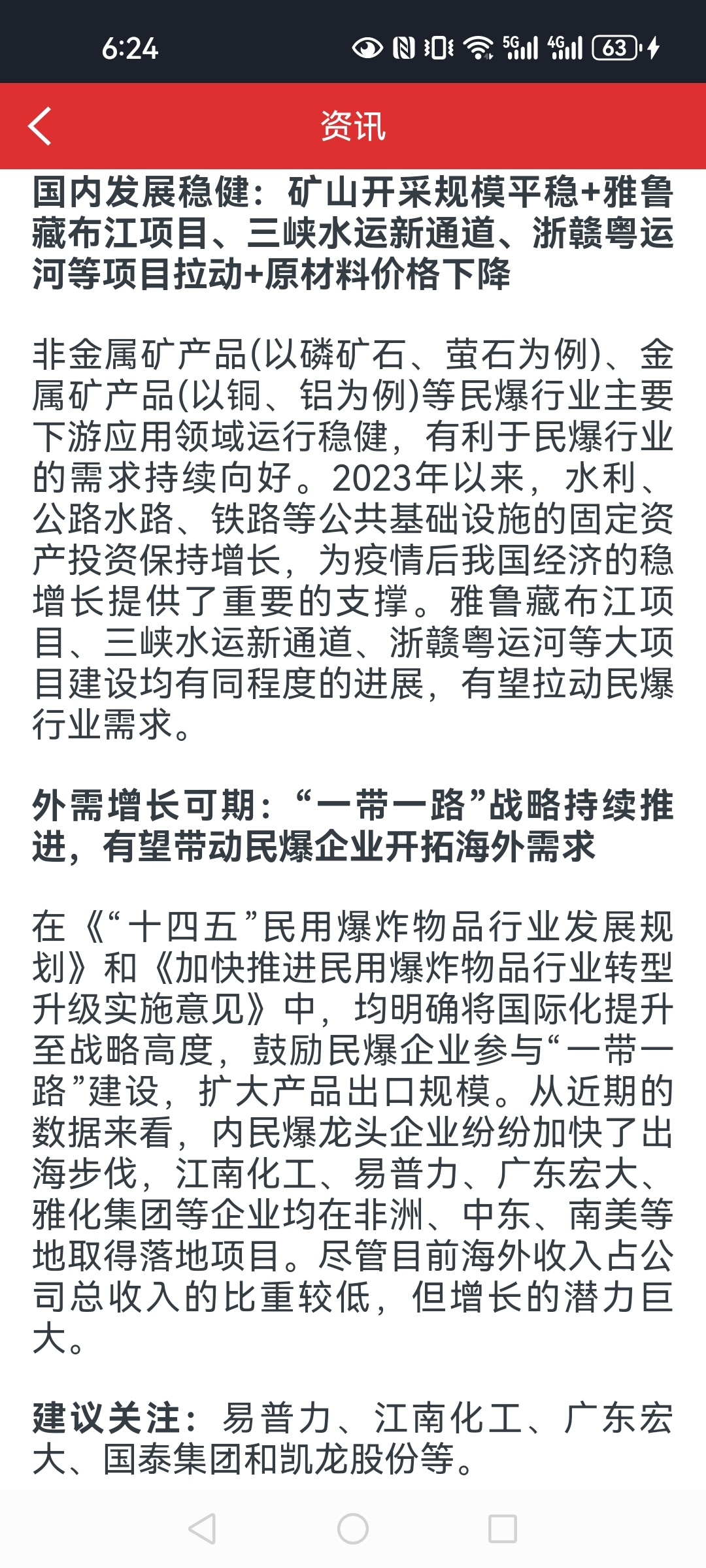 6:24

5G 4G 63

资讯

国内发展稳健：矿山开采规模平稳+雅鲁藏布江项目、三峡水运新通道、浙赣粤运河等项目拉动+原材料价格下降

非金属矿产品(以磷矿石、萤石为例)、金属矿产品(以铜、铝为例)等民爆行业主要下游应用领域运行稳健，有利于民爆行业的需求持续向好。2023年以来，水利、公路水路、铁路等公共基础设施的固定资产投资保持增长，为疫情后我国经济的稳增长提供了重要的支撑。雅鲁藏布江项目、三峡水运新通道、浙赣粤运河等大项目建设均有同程度的进展，有望拉动民爆行业需求。

外需增长可期：“一带一路”战略持续推进，有望带动民爆企业开拓海外需求

在《“十四五”民用爆炸物品行业发展规划》和《加快推进民用爆炸物品行业转型升级实施意见》中，均明确将国际化提升至战略高度，鼓励民爆企业参与“一带一路”建设，扩大产品出口规模。从近期的数据来看，内民爆龙头企业纷纷加快了出海步伐，江南化工、易普力、广东宏大、雅化集团等企业均在非洲、中东、南美等地取得落地项目。尽管目前海外收入占公司总收入的比重较低，但增长的潜力巨大。

建议关注：易普力、江南化工、广东宏大、国泰集团和凯龙股份等。